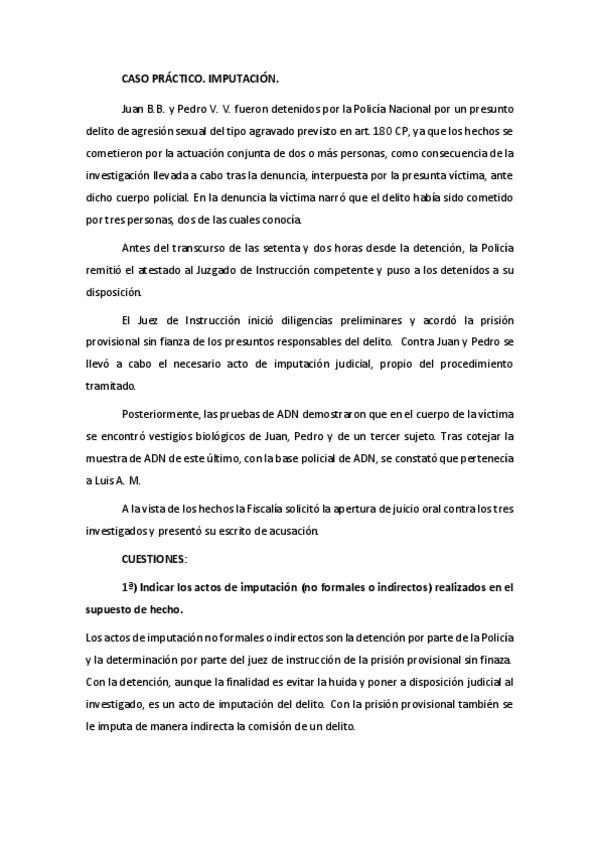 CASO PRÁCTICO. IMPUTACIÓN.

Juan B.B. y Pedro V. V. fueron detenidos por la Policía Nacional por un presunto delito de agresión sexual del tipo agravado previsto en art. 180 CP, ya que los hechos se cometieron por la actuación conjunta de dos o más personas, como consecuencia de la investigación llevada a cabo tras la denuncia, interpuesta por la presunta víctima, ante dicho cuerpo policial. En la denuncia la víctima narró que el delito había sido cometido por tres personas, dos de las cuales conocía.

Antes del transcurso de las setenta y dos horas desde la detención, la Policía remitió el atestado al Juzgado de Instrucción competente y puso a los detenidos a su disposición.

El Juez de Instrucción inició diligencias preliminares y acordó la prisión provisional sin fianza de los presuntos responsables del delito. Contra Juan y Pedro se llevó a cabo el necesario acto de imputación judicial, propio del procedimiento tramitado.

Posteriormente, las pruebas de ADN demostraron que en el cuerpo de la víctima se encontró vestigios biológicos de Juan, Pedro y de un tercer sujeto. Tras cotejar la muestra de ADN de este último, con la base policial de ADN, se constató que pertenecía a Luis A. M.

A la vista de los hechos la Fiscalía solicitó la apertura de juicio oral contra los tres investigados y presentó su escrito de acusación.

CUESTIONES:

1ª) Indicar los actos de imputación (no formales o indirectos) realizados en el supuesto de hecho.

Los actos de imputación no formales o indirectos son la detención por parte de la Policía y la determinación por parte del juez de instrucción de la prisión provisional sin finaza. Con la detención, aunque la finalidad es evitar la huida y poner a disposición judicial al investigado, es un acto de imputación del delito. Con la prisión provisional también se le imputa de manera indirecta la comisión de un delito.